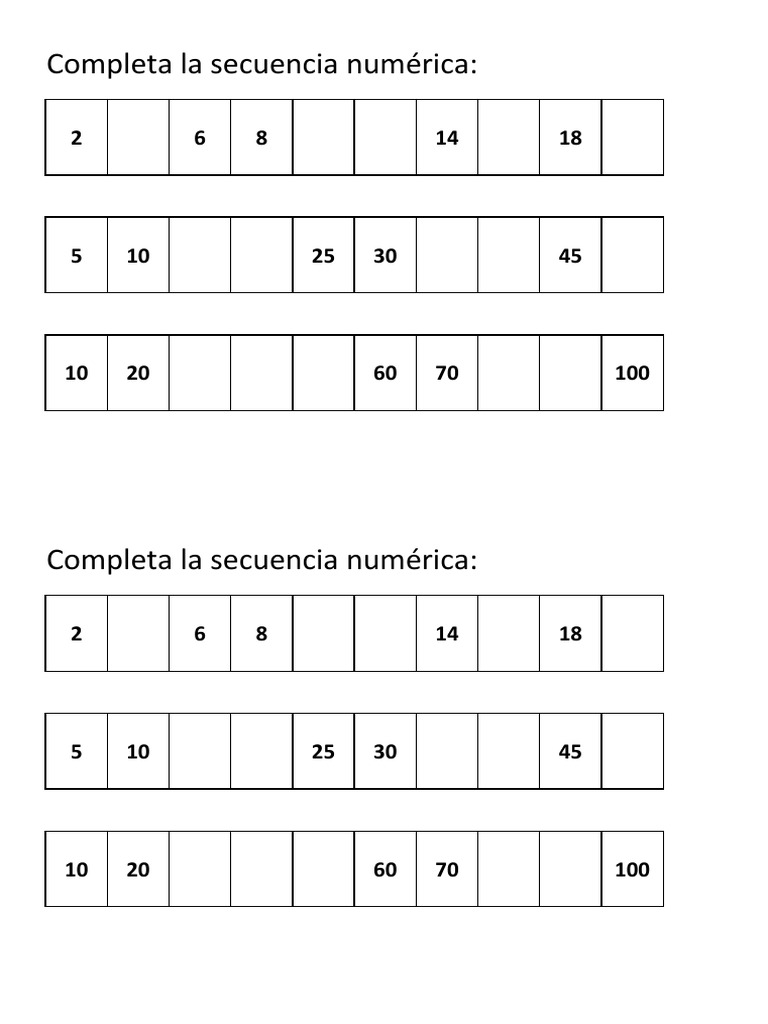 Completa la secuencia numérica:

| 2 |  | 6 | 8 |  |  | 14 |  | 18 |  |
|---|---|---|---|---|---|---|---|---|---|

| 5 | 10 |  |  | 25 | 30 |  |  | 45 |  |
|---|---|---|---|---|---|---|---|---|---|

| 10 | 20 |  |  |  | 60 | 70 |  |  | 100 |
|---|---|---|---|---|---|---|---|---|---|

Completa la secuencia numérica:

| 2 |  | 6 | 8 |  |  | 14 |  | 18 |  |
|---|---|---|---|---|---|---|---|---|---|

| 5 | 10 |  |  | 25 | 30 |  |  | 45 |  |
|---|---|---|---|---|---|---|---|---|---|

| 10 | 20 |  |  |  | 60 | 70 |  |  | 100 |
|---|---|---|---|---|---|---|---|---|---|